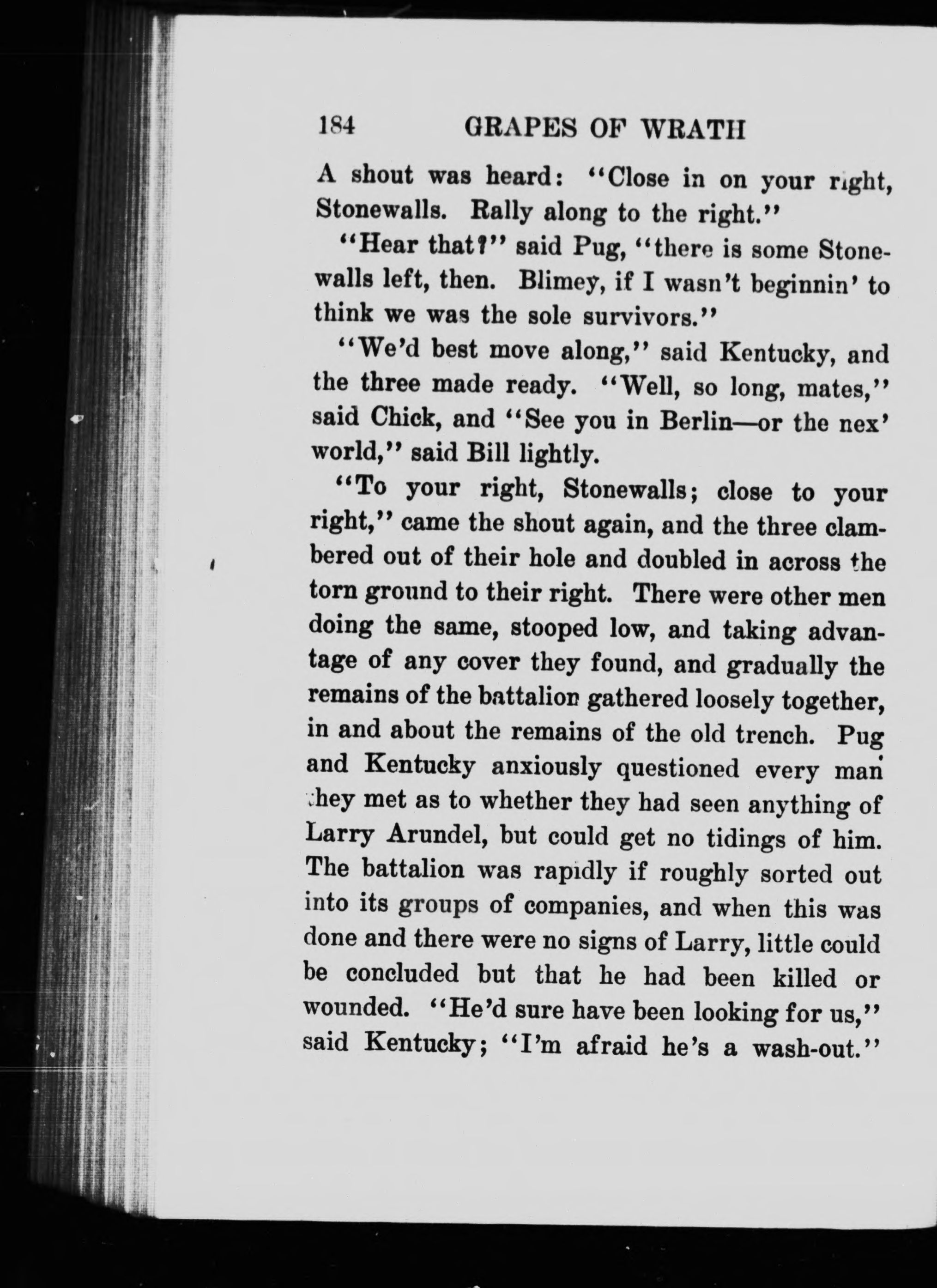 184 GRAPES OF WRATH

A shout was heard: "Close in on your right, Stonewalls. Rally along to the right."

"Hear that?" said Pug, "there is some Stonewalls left, then. Blimey, if I wasn't beginnin' to think we was the sole survivors."

"We'd best move along," said Kentucky, and the three made ready. "Well, so long, mates," said Chick, and "See you in Berlin—or the nex' world," said Bill lightly.

"To your right, Stonewalls; close to your right," came the shout again, and the three clambered out of their hole and doubled in across the torn ground to their right. There were other men doing the same, stooped low, and taking advantage of any cover they found, and gradually the remains of the battalion gathered loosely together, in and about the remains of the old trench. Pug and Kentucky anxiously questioned every man they met as to whether they had seen anything of Larry Arundel, but could get no tidings of him. The battalion was rapidly if roughly sorted out into its groups of companies, and when this was done and there were no signs of Larry, little could be concluded but that he had been killed or wounded. "He'd sure have been looking for us," said Kentucky; "I'm afraid he's a wash-out."